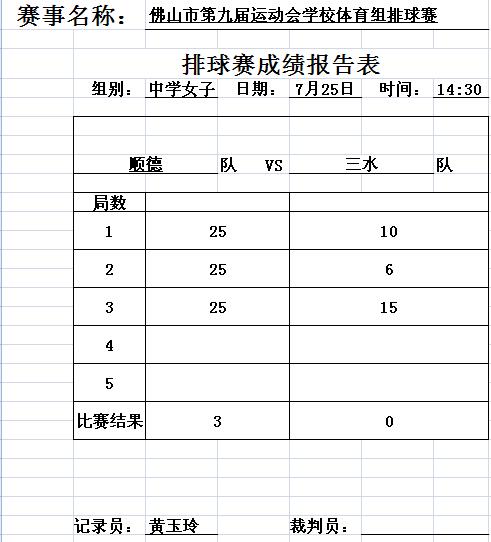 赛事名称： 佛山市第九届运动会学校体育组排球赛

排球赛成绩报告表

组别： 中学女子 日期： 7月25日 时间： 14:30

顺德 队 VS 三水 队

| 局数 | | |
|---|---|---|
| 1 | 25 | 10 |
| 2 | 25 | 6 |
| 3 | 25 | 15 |
| 4 | | |
| 5 | | |
| 比赛结果 | 3 | 0 |

记录员： 黄玉玲 裁判员：